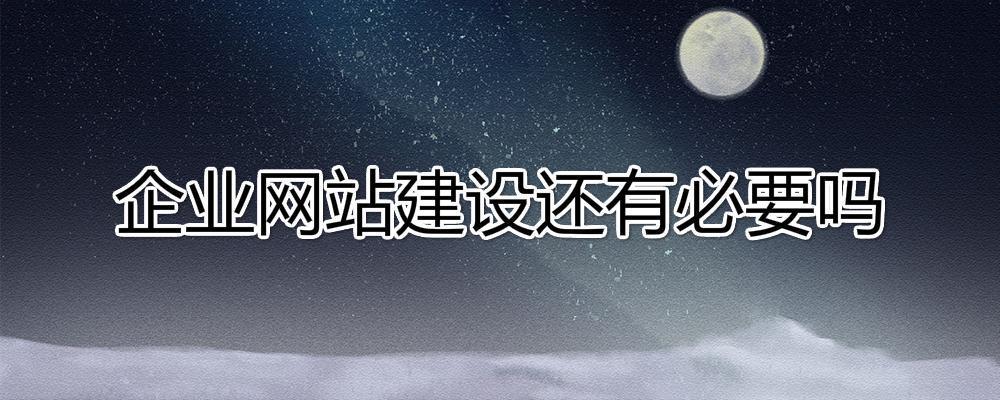 企业网站建设还有必要吗